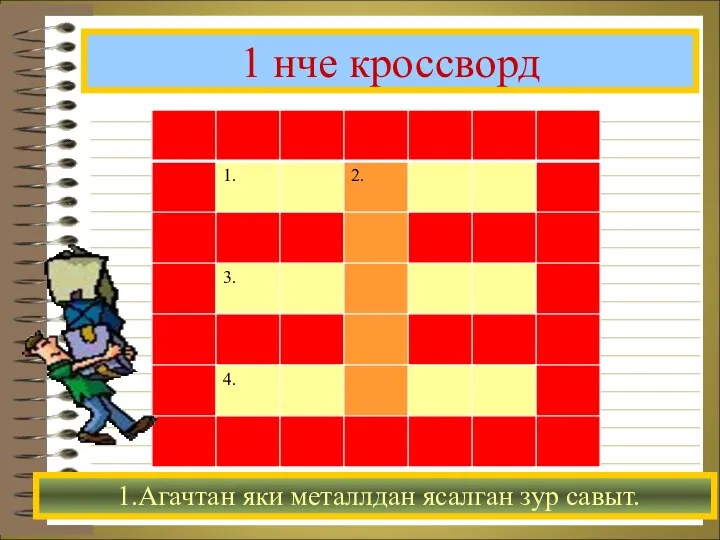 1 нче кроссворд

1.

2.

3.

4.

1.Агачтан яки металлдан ясалган зур савыт.